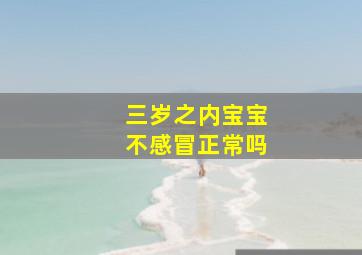 三岁之内宝宝
不感冒正常吗